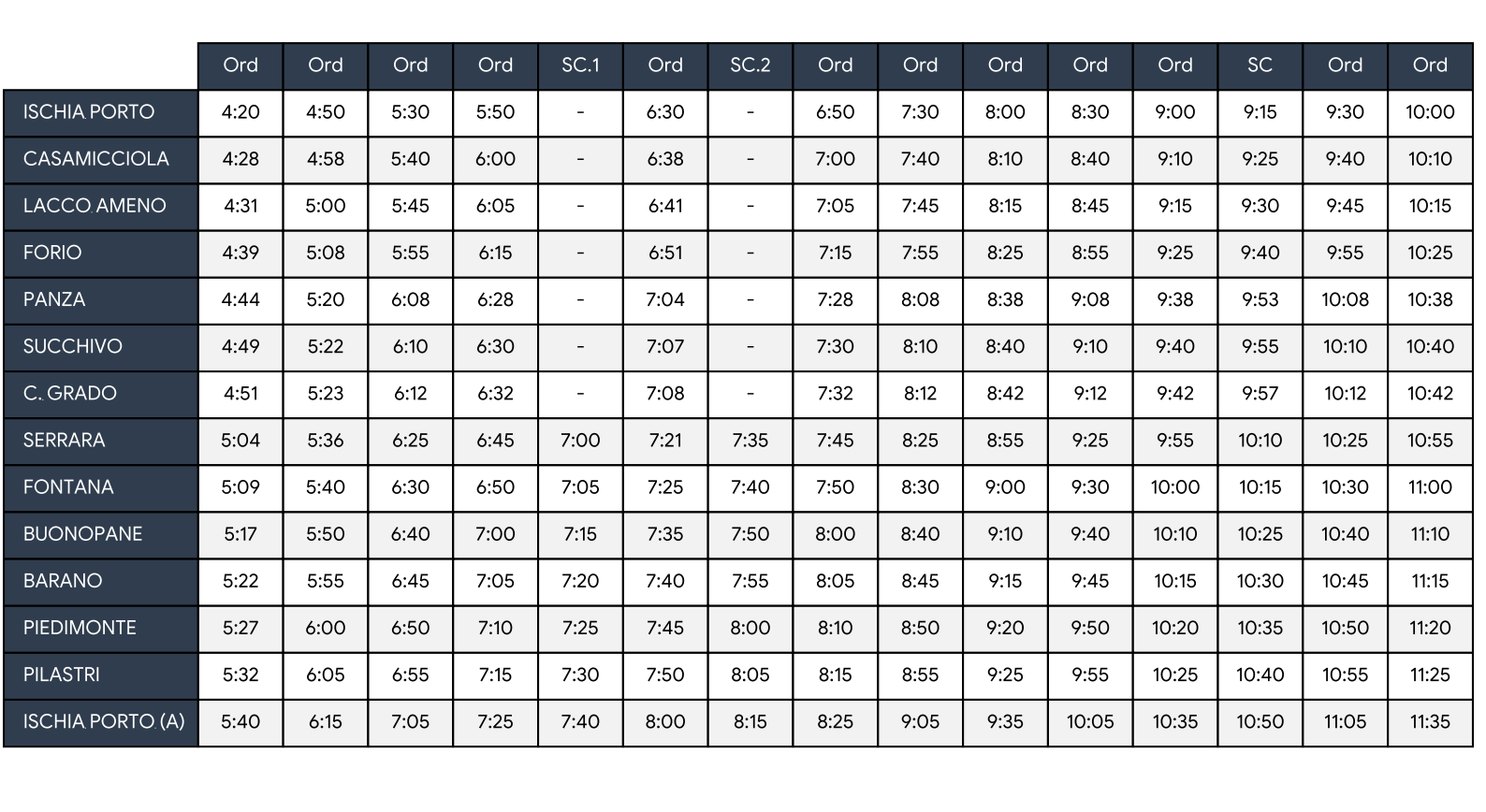 |  | Ord | Ord | Ord | Ord | SC.1 | Ord | SC.2 | Ord | Ord | Ord | Ord | Ord | SC | Ord | Ord |
|---|---|---|---|---|---|---|---|---|---|---|---|---|---|---|---|
| ISCHIA PORTO | 4:20 | 4:50 | 5:30 | 5:50 | - | 6:30 | - | 6:50 | 7:30 | 8:00 | 8:30 | 9:00 | 9:15 | 9:30 | 10:00 |
| CASAMICCIOLA | 4:28 | 4:58 | 5:40 | 6:00 | - | 6:38 | - | 7:00 | 7:40 | 8:10 | 8:40 | 9:10 | 9:25 | 9:40 | 10:10 |
| LACCO AMENO | 4:31 | 5:00 | 5:45 | 6:05 | - | 6:41 | - | 7:05 | 7:45 | 8:15 | 8:45 | 9:15 | 9:30 | 9:45 | 10:15 |
| FORIO | 4:39 | 5:08 | 5:55 | 6:15 | - | 6:51 | - | 7:15 | 7:55 | 8:25 | 8:55 | 9:25 | 9:40 | 9:55 | 10:25 |
| PANZA | 4:44 | 5:20 | 6:08 | 6:28 | - | 7:04 | - | 7:28 | 8:08 | 8:38 | 9:08 | 9:38 | 9:53 | 10:08 | 10:38 |
| SUCCHIVO | 4:49 | 5:22 | 6:10 | 6:30 | - | 7:07 | - | 7:30 | 8:10 | 8:40 | 9:10 | 9:40 | 9:55 | 10:10 | 10:40 |
| C. GRADO | 4:51 | 5:23 | 6:12 | 6:32 | - | 7:08 | - | 7:32 | 8:12 | 8:42 | 9:12 | 9:42 | 9:57 | 10:12 | 10:42 |
| SERRARA | 5:04 | 5:36 | 6:25 | 6:45 | 7:00 | 7:21 | 7:35 | 7:45 | 8:25 | 8:55 | 9:25 | 9:55 | 10:10 | 10:25 | 10:55 |
| FONTANA | 5:09 | 5:40 | 6:30 | 6:50 | 7:05 | 7:25 | 7:40 | 7:50 | 8:30 | 9:00 | 9:30 | 10:00 | 10:15 | 10:30 | 11:00 |
| BUONOPANE | 5:17 | 5:50 | 6:40 | 7:00 | 7:15 | 7:35 | 7:50 | 8:00 | 8:40 | 9:10 | 9:40 | 10:10 | 10:25 | 10:40 | 11:10 |
| BARANO | 5:22 | 5:55 | 6:45 | 7:05 | 7:20 | 7:40 | 7:55 | 8:05 | 8:45 | 9:15 | 9:45 | 10:15 | 10:30 | 10:45 | 11:15 |
| PIEDIMONTE | 5:27 | 6:00 | 6:50 | 7:10 | 7:25 | 7:45 | 8:00 | 8:10 | 8:50 | 9:20 | 9:50 | 10:20 | 10:35 | 10:50 | 11:20 |
| PILASTRI | 5:32 | 6:05 | 6:55 | 7:15 | 7:30 | 7:50 | 8:05 | 8:15 | 8:55 | 9:25 | 9:55 | 10:25 | 10:40 | 10:55 | 11:25 |
| ISCHIA PORTO (A) | 5:40 | 6:15 | 7:05 | 7:25 | 7:40 | 8:00 | 8:15 | 8:25 | 9:05 | 9:35 | 10:05 | 10:35 | 10:50 | 11:05 | 11:35 |